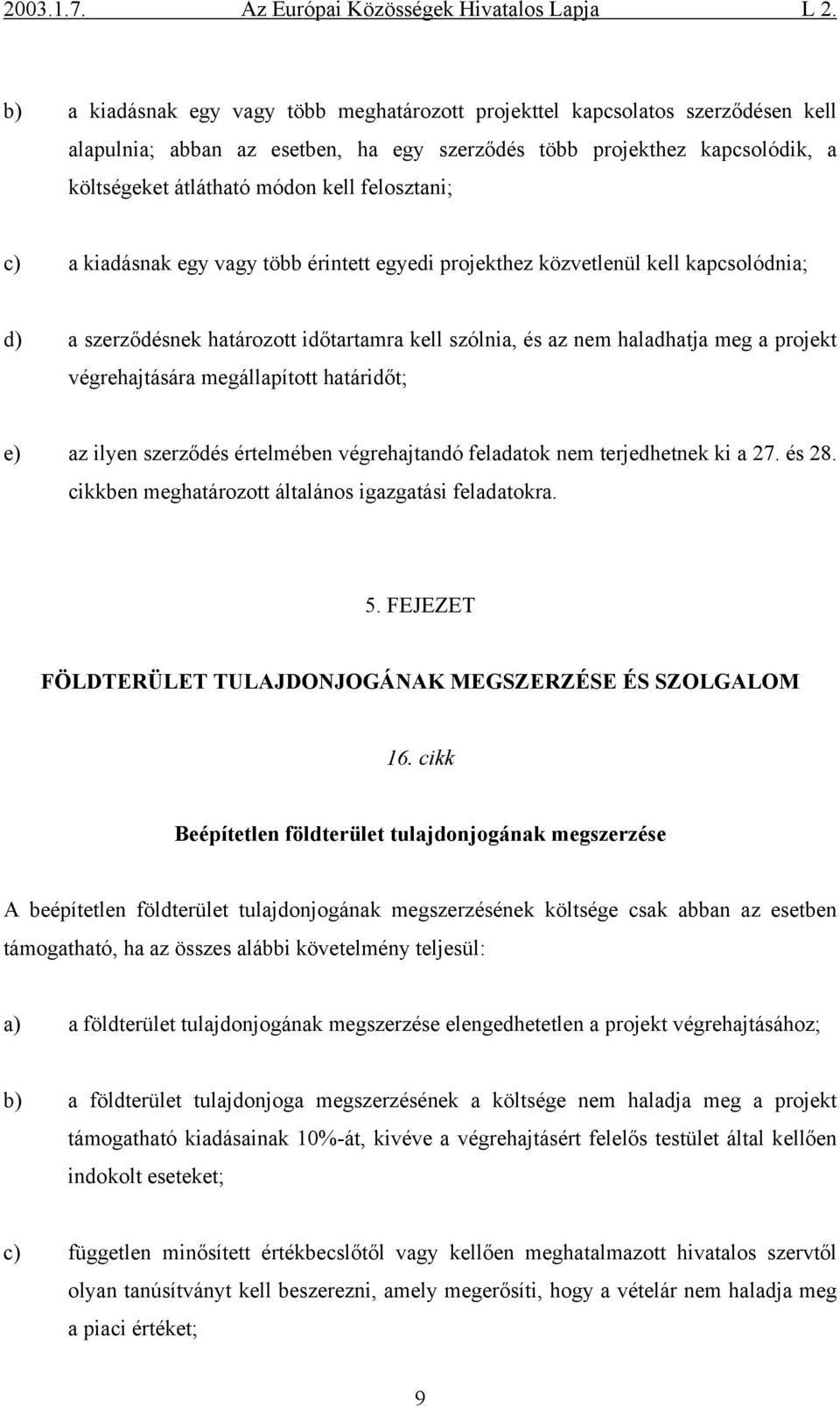 2003.1.7. Az Európai Közösségek Hivatalos Lapja L 2.

b) a kiadásnak egy vagy több meghatározott projekttel kapcsolatos szerződésen kell alapulnia; abban az esetben, ha egy szerződés több projekthez kapcsolódik, a költségeket átlátható módon kell felosztani;

c) a kiadásnak egy vagy több érintett egyedi projekthez közvetlenül kell kapcsolódnia;

d) a szerződésnek határozott időtartamra kell szólnia, és az nem haladhatja meg a projekt végrehajtására megállapított határidőt;

e) az ilyen szerződés értelmében végrehajtandó feladatok nem terjedhetnek ki a 27. és 28. cikkben meghatározott általános igazgatási feladatokra.

5. FEJEZET

FÖLDTERÜLET TULAJDONJOGÁNAK MEGSZERZÉSE ÉS SZOLGALOM

16. cikk

Beépítetlen földterület tulajdonjogának megszerzése

A beépítetlen földterület tulajdonjogának megszerzésének költsége csak abban az esetben támogatható, ha az összes alábbi követelmény teljesül:

a) a földterület tulajdonjogának megszerzése elengedhetetlen a projekt végrehajtásához;

b) a földterület tulajdonjoga megszerzésének a költsége nem haladja meg a projekt támogatható kiadásainak 10%-át, kivéve a végrehajtásért felelős testület által kellően indokolt eseteket;

c) független minősített értékbecslőtől vagy kellően meghatalmazott hivatalos szervtől olyan tanúsítványt kell beszerezni, amely megerősíti, hogy a vételár nem haladja meg a piaci értéket;

9